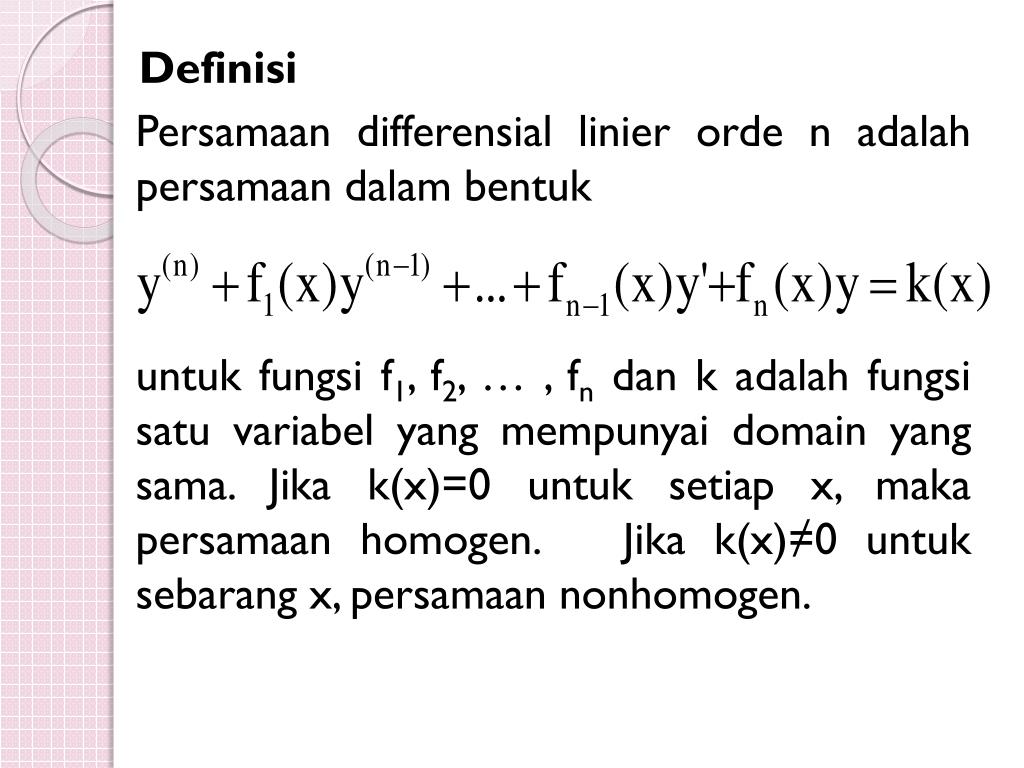 Definisi

Persamaan differensial linier orde n adalah persamaan dalam bentuk

$y^{(n)} + f_1(x)y^{(n-1)} + ... + f_{n-1}(x)y' + f_n(x)y = k(x)$

untuk fungsi $f_1$, $f_2$, … , $f_n$ dan k adalah fungsi satu variabel yang mempunyai domain yang sama. Jika k(x)=0 untuk setiap x, maka persamaan homogen. Jika k(x)≠0 untuk sebarang x, persamaan nonhomogen.